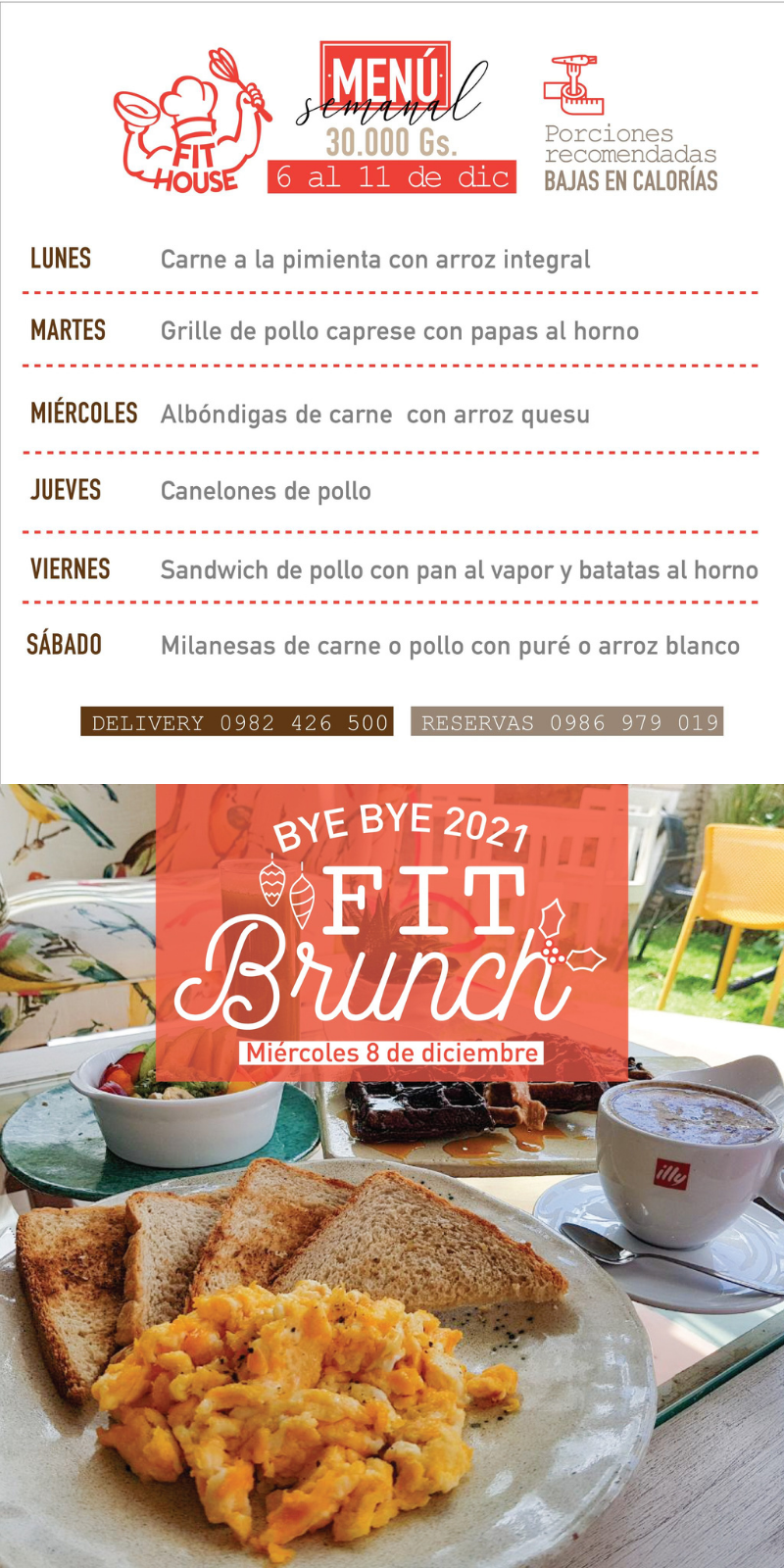 FIT HOUSE

MENÚ semanal
30.000 Gs.
6 al 11 de dic

Porciones recomendadas
BAJAS EN CALORÍAS

LUNES Carne a la pimienta con arroz integral

MARTES Grille de pollo caprese con papas al horno

MIÉRCOLES Albóndigas de carne con arroz quesu

JUEVES Canelones de pollo

VIERNES Sandwich de pollo con pan al vapor y batatas al horno

SÁBADO Milanesas de carne o pollo con puré o arroz blanco

DELIVERY 0982 426 500 RESERVAS 0986 979 019

BYE BYE 2021
FIT Brunch
Miércoles 8 de diciembre

illy